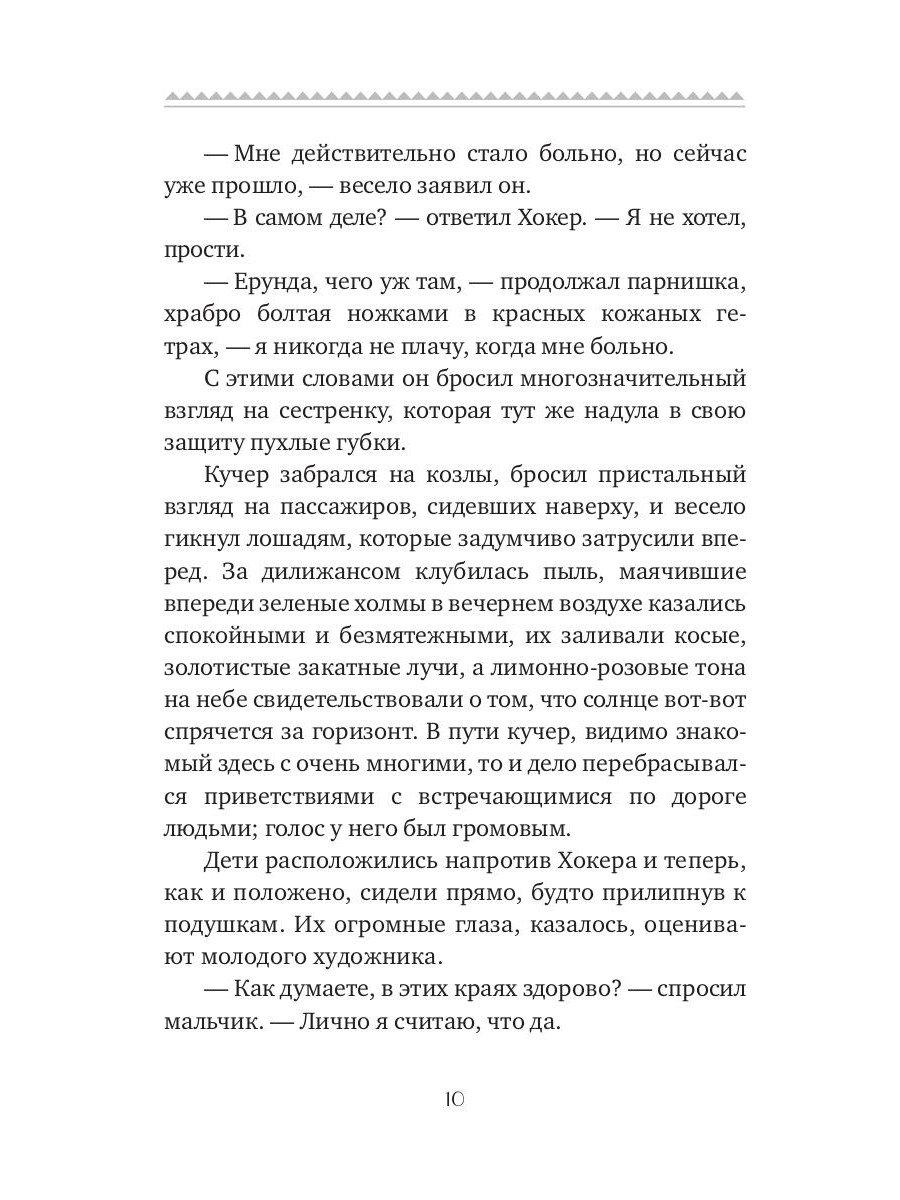 — Мне действительно стало больно, но сейчас уже прошло, — весело заявил он.

— В самом деле? — ответил Хокер. — Я не хотел, прости.

— Ерунда, чего уж там, — продолжал парнишка, храбро болтая ножками в красных кожаных гетрах, — я никогда не плачу, когда мне больно.

С этими словами он бросил многозначительный взгляд на сестренку, которая тут же надула в свою защиту пухлые губки.

Кучер забрался на козлы, бросил пристальный взгляд на пассажиров, сидевших наверху, и весело гикнул лошадям, которые задумчиво затрусили вперед. За дилижансом клубилась пыль, маячившие впереди зеленые холмы в вечернем воздухе казались спокойными и безмятежными, их заливали косые, золотистые закатные лучи, а лимонно-розовые тона на небе свидетельствовали о том, что солнце вот-вот спрячется за горизонт. В пути кучер, видимо знакомый здесь с очень многими, то и дело перебрасывался приветствиями с встречающимися по дороге людьми; голос у него был громовым.

Дети расположились напротив Хокера и теперь, как и положено, сидели прямо, будто прилипнув к подушкам. Их огромные глаза, казалось, оценивают молодого художника.

— Как думаете, в этих краях здорово? — спросил мальчик. — Лично я считаю, что да.

10